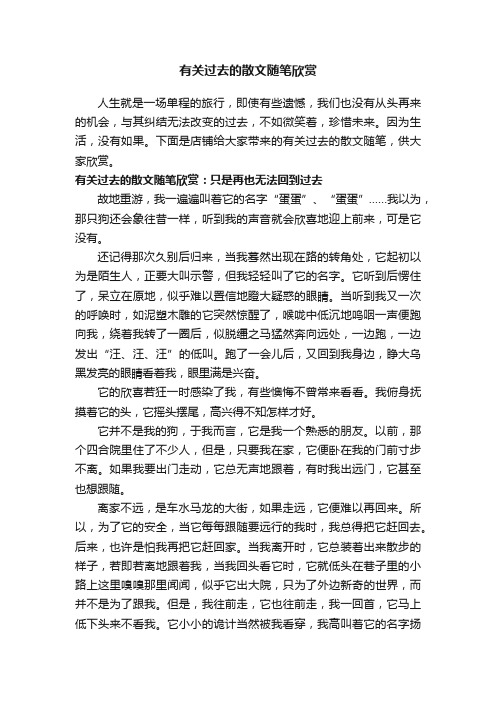 有关过去的散文随笔欣赏

人生就是一场单程的旅行，即使有些遗憾，我们也没有从头再来的机会，与其纠结无法改变的过去，不如微笑着，珍惜未来。因为生活，没有如果。下面是店铺给大家带来的有关过去的散文随笔，供大家欣赏。

有关过去的散文随笔欣赏：只是再也无法回到过去

故地重游，我一遍遍叫着它的名字“蛋蛋”、“蛋蛋”……我以为，那只狗还会象往昔一样，听到我的声音就会欣喜地迎上前来，可是它没有。

还记得那次久别后归来，当我蓦然出现在路的转角处，它起初以为是陌生人，正要大叫示警，但我轻轻叫了它的名字。它听到后愣住了，呆立在原地，似乎难以置信地瞪大疑惑的眼睛。当听到我又一次的呼唤时，如泥塑木雕的它突然惊醒了，喉咙中低沉地呜咽一声便跑向我，绕着我转了一圈后，似脱缰之马猛然奔向远处，一边跑，一边发出“汪、汪、汪”的低叫。跑了一会儿后，又回到我身边，睁大乌黑发亮的眼睛看着我，眼里满是兴奋。

它的欣喜若狂一时感染了我，有些懊悔不曾常来看看。我俯身抚摸着它的头，它摇头摆尾，高兴得不知怎样才好。

它并不是我的狗，于我而言，它是我一个熟悉的朋友。以前，那个四合院里住了不少人，但是，只要我在家，它便卧在我的门前寸步不离。如果我要出门走动，它总无声地跟着，有时我出远门，它甚至也想跟随。

离家不远，是车水马龙的大街，如果走远，它便难以再回来。所以，为了它的安全，当它每每跟随要远行的我时，我总得把它赶回去。后来，也许是怕我再把它赶回家。当我离开时，它总装着出来散步的样子，若即若离地跟着我，当我回头看它时，它就低头在巷子里的小路上这里嗅嗅那里闻闻，似乎它出大院，只为了外边新奇的世界，而并不是为了跟我。但是，我往前走，它也往前走，我一回首，它马上低下头来不看我。它小小的诡计当然被我看穿，我高叫着它的名字扬